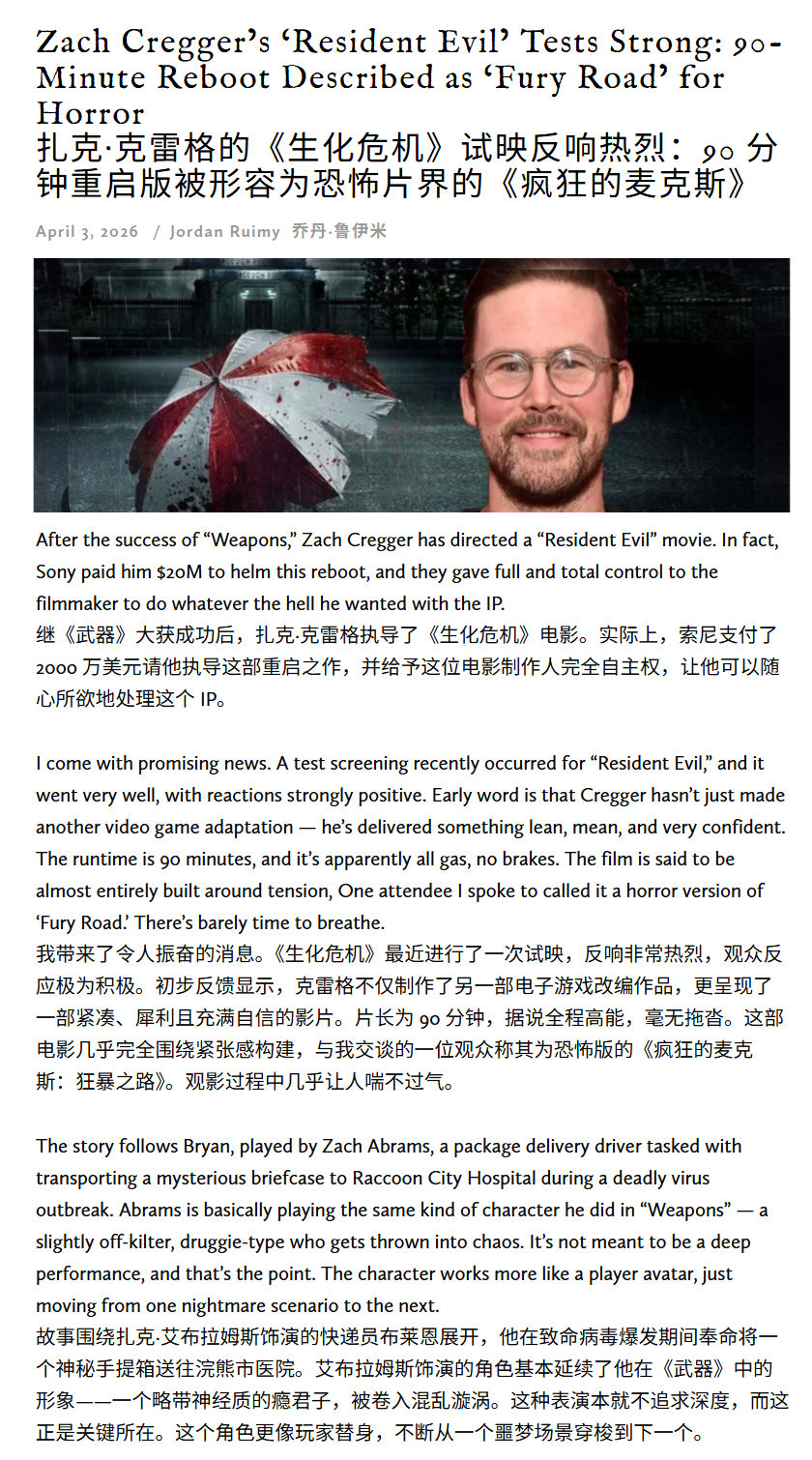 Zach Cregger's 'Resident Evil' Tests Strong: 90-Minute Reboot Described as 'Fury Road' for Horror
扎克·克雷格的《生化危机》试映反响热烈：90 分钟重启版被形容为恐怖片界的《疯狂的麦克斯》

April 3, 2026 / Jordan Ruimy 乔丹·鲁伊米

After the success of "Weapons," Zach Cregger has directed a "Resident Evil" movie. In fact, Sony paid him $20M to helm this reboot, and they gave full and total control to the filmmaker to do whatever the hell he wanted with the IP.
继《武器》大获成功后，扎克·克雷格执导了《生化危机》电影。实际上，索尼支付了 2000 万美元请他执导这部重启之作，并给予这位电影制作人完全自主权，让他可以随心所欲地处理这个 IP。

I come with promising news. A test screening recently occurred for "Resident Evil," and it went very well, with reactions strongly positive. Early word is that Cregger hasn't just made another video game adaptation — he's delivered something lean, mean, and very confident. The runtime is 90 minutes, and it's apparently all gas, no brakes. The film is said to be almost entirely built around tension, One attendee I spoke to called it a horror version of 'Fury Road.' There's barely time to breathe.
我带来了令人振奋的消息。《生化危机》最近进行了一次试映，反响非常热烈，观众反应极为积极。初步反馈显示，克雷格不仅制作了另一部电子游戏改编作品，更呈现了一部紧凑、犀利且充满自信的影片。片长为 90 分钟，据说全程高能，毫无拖沓。这部电影几乎完全围绕紧张感构建，与我交谈的一位观众称其为恐怖版的《疯狂的麦克斯：狂暴之路》。观影过程中几乎让人喘不过气。

The story follows Bryan, played by Zach Abrams, a package delivery driver tasked with transporting a mysterious briefcase to Raccoon City Hospital during a deadly virus outbreak. Abrams is basically playing the same kind of character he did in "Weapons" — a slightly off-kilter, druggie-type who gets thrown into chaos. It's not meant to be a deep performance, and that's the point. The character works more like a player avatar, just moving from one nightmare scenario to the next.
故事围绕扎克·艾布拉姆斯饰演的快递员布莱恩展开，他在致命病毒爆发期间奉命将一个神秘手提箱送往浣熊市医院。艾布拉姆斯饰演的角色基本延续了他在《武器》中的形象——一个略带神经质的瘾君子，被卷入混乱漩涡。这种表演本就不追求深度，而这正是关键所在。这个角色更像玩家替身，不断从一个噩梦场景穿梭到下一个。